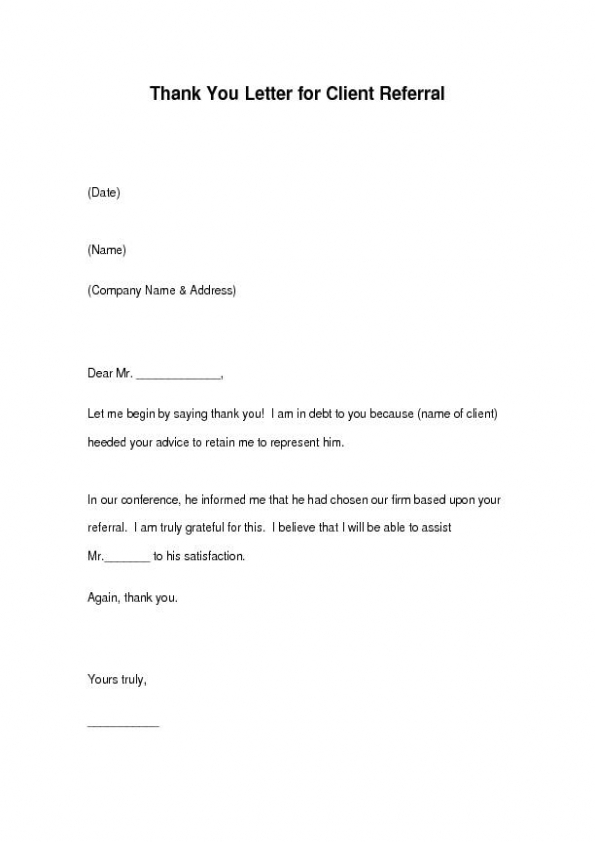 Thank You Letter for Client Referral

(Date)

(Name)

(Company Name & Address)

Dear Mr. _____________,

Let me begin by saying thank you! I am in debt to you because (name of client) heeded your advice to retain me to represent him.

In our conference, he informed me that he had chosen our firm based upon your referral. I am truly grateful for this. I believe that I will be able to assist Mr._______ to his satisfaction.

Again, thank you.

Yours truly,

___________